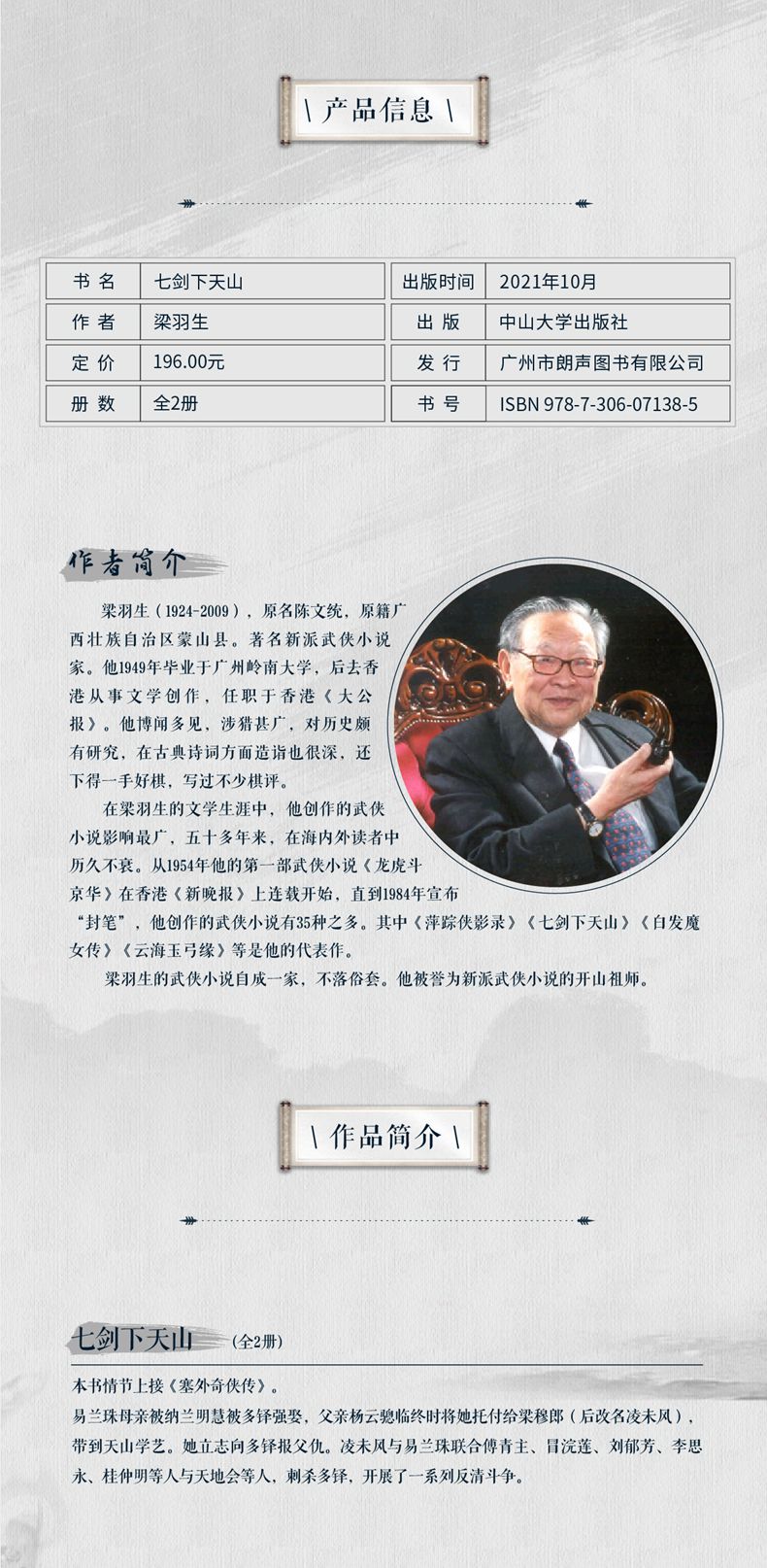 \ 产品信息 \

| 书 名 | 七剑下天山 | 出版时间 | 2021年10月 |
|---|---|---|---|
| 作 者 | 梁羽生 | 出 版 | 中山大学出版社 |
| 定 价 | 196.00元 | 发 行 | 广州市朗声图书有限公司 |
| 册 数 | 全2册 | 书 号 | ISBN 978-7-306-07138-5 |

作者简介

梁羽生（1924-2009），原名陈文统，原籍广西壮族自治区蒙山县。著名新派武侠小说家。他1949年毕业于广州岭南大学，后去香港从事文学创作，任职于香港《大公报》。他博闻多见，涉猎甚广，对历史颇有研究，在古典诗词方面造诣也很深，还下得一手好棋，写过不少棋评。

在梁羽生的文学生涯中，他创作的武侠小说影响最广，五十多年来，在海内外读者中历久不衰。从1954年他的第一部武侠小说《龙虎斗京华》在香港《新晚报》上连载开始，直到1984年宣布“封笔”，他创作的武侠小说有35种之多。其中《萍踪侠影录》《七剑下天山》《白发魔女传》《云海玉弓缘》等是他的代表作。

梁羽生的武侠小说自成一家，不落俗套。他被誉为新派武侠小说的开山祖师。

\ 作品简介 \

七剑下天山 (全2册)

本书情节上接《塞外奇侠传》。

易兰珠母亲被纳兰明慧被多铎强娶，父亲杨云骢临终时将她托付给梁穆郎（后改名凌未风），带到天山学艺。她立志向多铎报父仇。凌未风与易兰珠联合傅青主、冒浣莲、刘郁芳、李思永、桂仲明等人与天地会等人，刺杀多铎，开展了一系列反清斗争。